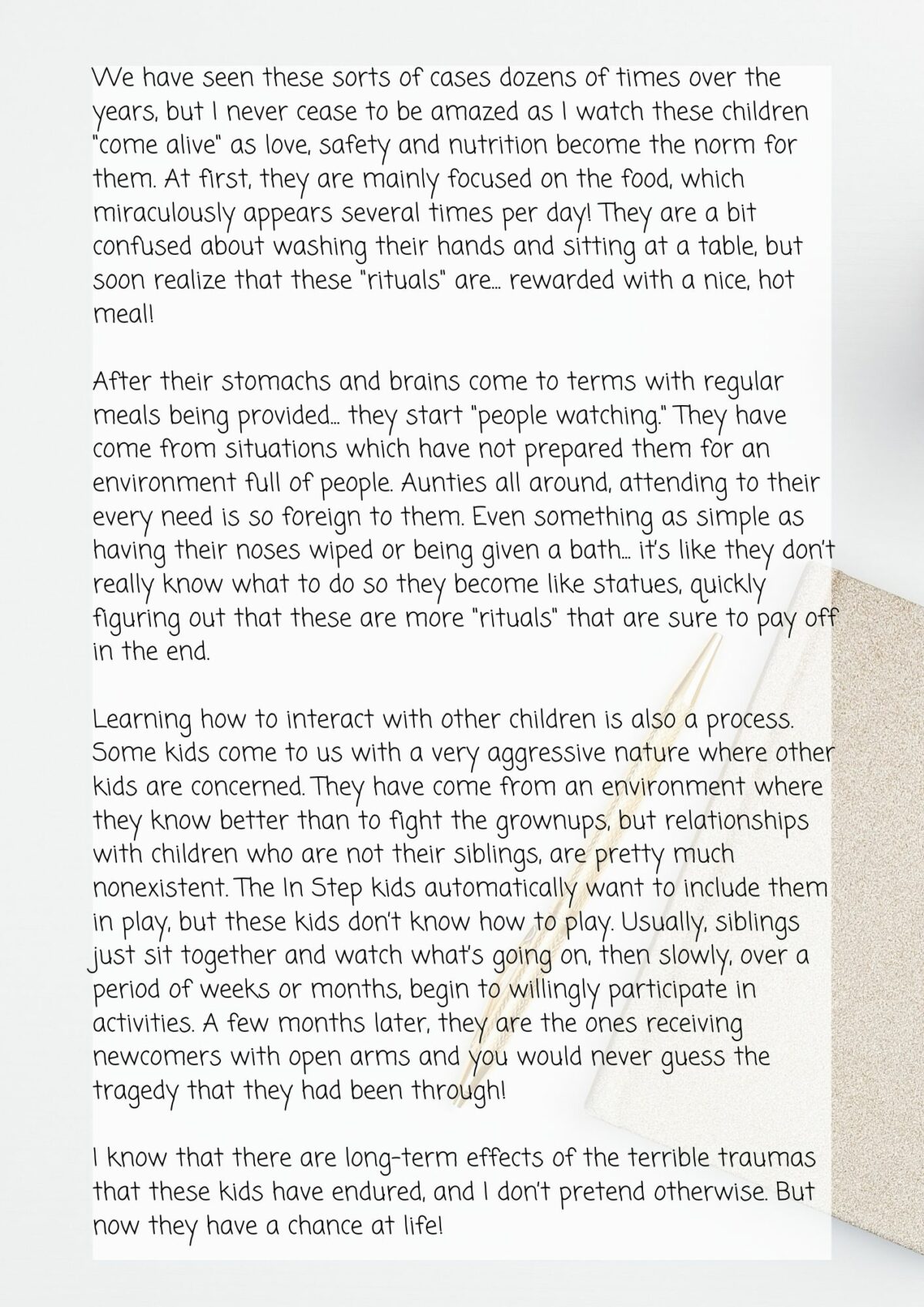 We have seen these sorts of cases dozens of times over the years, but I never cease to be amazed as I watch these children "come alive" as love, safety and nutrition become the norm for them. At first, they are mainly focused on the food, which miraculously appears several times per day! They are a bit confused about washing their hands and sitting at a table, but soon realize that these "rituals" are… rewarded with a nice, hot meal!

After their stomachs and brains come to terms with regular meals being provided… they start "people watching." They have come from situations which have not prepared them for an environment full of people. Aunties all around, attending to their every need is so foreign to them. Even something as simple as having their noses wiped or being given a bath… it's like they don't really know what to do so they become like statues, quickly figuring out that these are more "rituals" that are sure to pay off in the end.

Learning how to interact with other children is also a process. Some kids come to us with a very aggressive nature where other kids are concerned. They have come from an environment where they know better than to fight the grownups, but relationships with children who are not their siblings, are pretty much nonexistent. The In Step kids automatically want to include them in play, but these kids don't know how to play. Usually, siblings just sit together and watch what's going on, then slowly, over a period of weeks or months, begin to willingly participate in activities. A few months later, they are the ones receiving newcomers with open arms and you would never guess the tragedy that they had been through!

I know that there are long-term effects of the terrible traumas that these kids have endured, and I don't pretend otherwise. But now they have a chance at life!